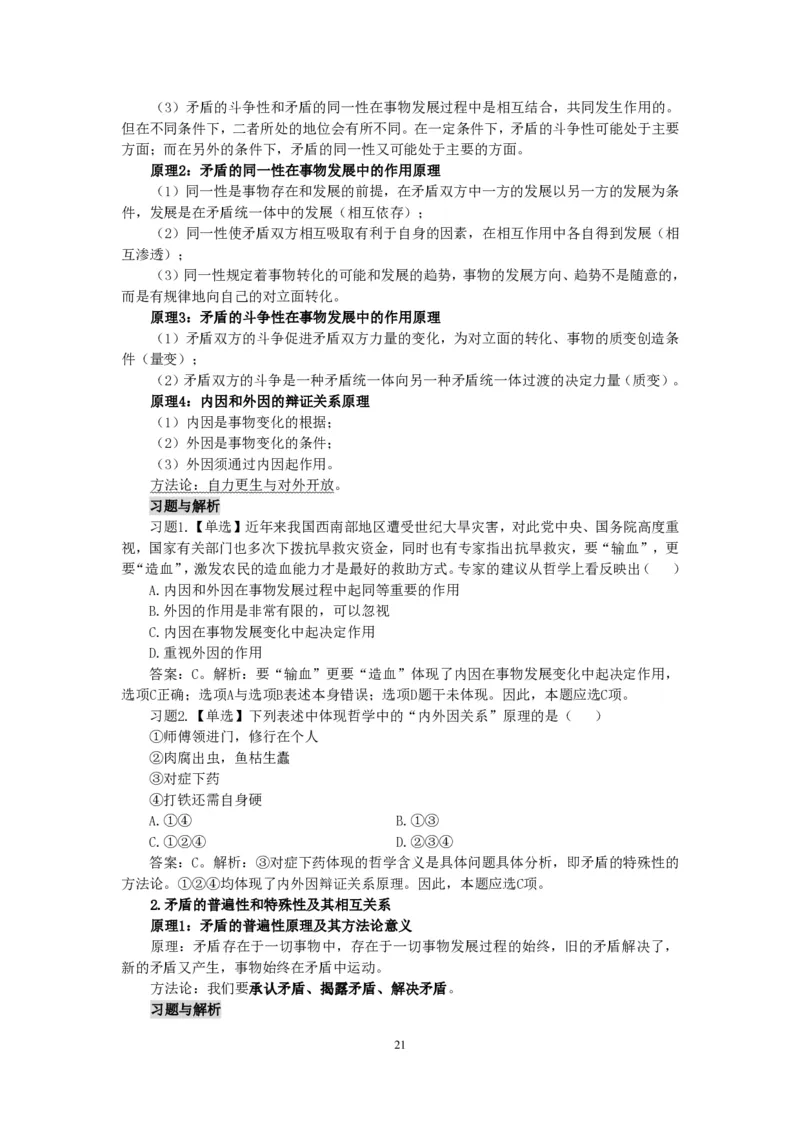 （3）矛盾的斗争性和矛盾的同一性在事物发展过程中是相互结合，共同发生作用的。但在不同条件下，二者所处的地位会有所不同。在一定条件下，矛盾的斗争性可能处于主要方面；而在另外的条件下，矛盾的同一性又可能处于主要的方面。

原理2：矛盾的同一性在事物发展中的作用原理

（1）同一性是事物存在和发展的前提，在矛盾双方中一方的发展以另一方的发展为条件，发展是在矛盾统一体中的发展（相互依存）；

（2）同一性使矛盾双方相互吸取有利于自身的因素，在相互作用中各自得到发展（相互渗透）；

（3）同一性规定着事物转化的可能和发展的趋势，事物的发展方向、趋势不是随意的，而是有规律地向自己的对立面转化。

原理3：矛盾的斗争性在事物发展中的作用原理

（1）矛盾双方的斗争促进矛盾双方力量的变化，为对立面的转化、事物的质变创造条件（量变）；

（2）矛盾双方的斗争是一种矛盾统一体向另一种矛盾统一体过渡的决定力量（质变）。

原理4：内因和外因的辩证关系原理

（1）内因是事物变化的根据；

（2）外因是事物变化的条件；

（3）外因须通过内因起作用。

方法论：自力更生与对外开放。

习题与解析

习题1.【单选】近年来我国西南部地区遭受世纪大旱灾害，对此党中央、国务院高度重视，国家有关部门也多次下拨抗旱救灾资金，同时也有专家指出抗旱救灾，要“输血”，更要“造血”，激发农民的造血能力才是最好的救助方式。专家的建议从哲学上看反映出（　）

A.内因和外因在事物发展过程中起同等重要的作用

B.外因的作用是非常有限的，可以忽视

C.内因在事物发展变化中起决定作用

D.重视外因的作用

答案：C。解析：要“输血”更要“造血”体现了内因在事物发展变化中起决定作用，选项C正确；选项A与选项B表述本身错误；选项D题干未体现。因此，本题应选C项。

习题2.【单选】下列表述中体现哲学中的“内外因关系”原理的是（　）

①师傅领进门，修行在个人

②肉腐出虫，鱼枯生蠹

③对症下药

④打铁还需自身硬

A.①④　　B.①③

C.①②④　　D.②③④

答案：C。解析：③对症下药体现的哲学含义是具体问题具体分析，即矛盾的特殊性的方法论。①②④均体现了内外因辩证关系原理。因此，本题应选C项。

2.矛盾的普遍性和特殊性及其相互关系

原理1：矛盾的普遍性原理及其方法论意义

原理：矛盾存在于一切事物中，存在于一切事物发展过程的始终，旧的矛盾解决了，新的矛盾又产生，事物始终在矛盾中运动。

方法论：我们要承认矛盾、揭露矛盾、解决矛盾。

习题与解析

21